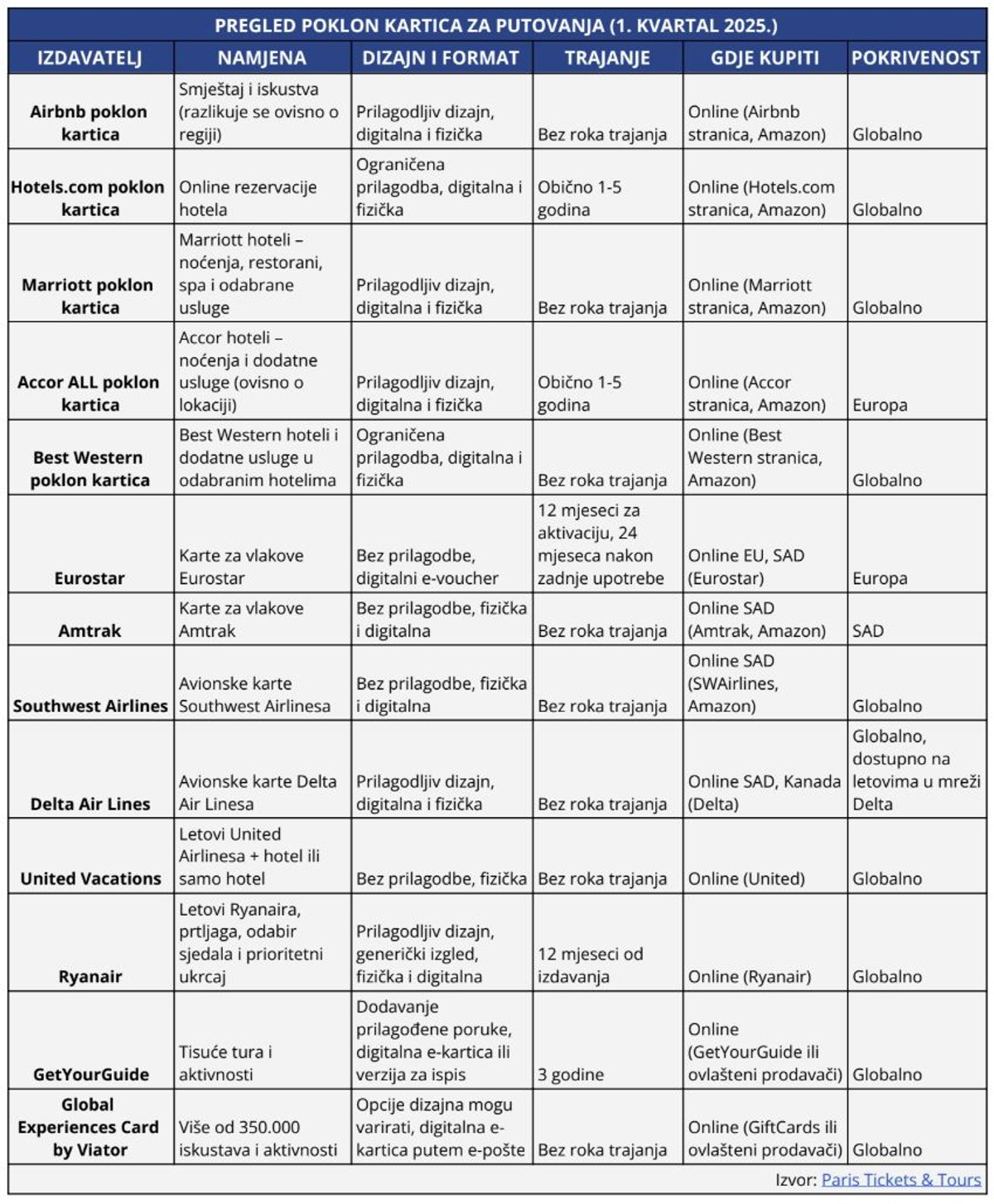 PREGLED POKLON KARTICA ZA PUTOVANJA (1. KVARTAL 2025.)

| IZDAVATELJ | NAMJENA | DIZAJN I FORMAT | TRAJANJE | GDJE KUPITI | POKRIVENOST |
|---|---|---|---|---|---|
| Airbnb poklon kartica | Smještaj i iskustva (razlikuje se ovisno o regiji) | Prilagodljiv dizajn, digitalna i fizička | Bez roka trajanja | Online (Airbnb stranica, Amazon) | Globalno |
| Hotels.com poklon kartica | Online rezervacije hotela | Ograničena prilagodba, digitalna i fizička | Obično 1-5 godina | Online (Hotels.com stranica, Amazon) | Globalno |
| Marriott poklon kartica | Marriott hoteli – noćenja, restorani, spa i odabrane usluge | Prilagodljiv dizajn, digitalna i fizička | Bez roka trajanja | Online (Marriott stranica, Amazon) | Globalno |
| Accor ALL poklon kartica | Accor hoteli – noćenja i dodatne usluge (ovisno o lokaciji) | Prilagodljiv dizajn, digitalna i fizička | Obično 1-5 godina | Online (Accor stranica, Amazon) | Europa |
| Best Western poklon kartica | Best Western hoteli i dodatne usluge u odabranim hotelima | Ograničena prilagodba, digitalna i fizička | Bez roka trajanja | Online (Best Western stranica, Amazon) | Globalno |
| Eurostar | Karte za vlakove Eurostar | Bez prilagodbe, digitalni e-voucher | 12 mjeseci za aktivaciju, 24 mjeseca nakon zadnje upotrebe | Online EU, SAD (Eurostar) | Europa |
| Amtrak | Karte za vlakove Amtrak | Bez prilagodbe, fizička i digitalna | Bez roka trajanja | Online SAD (Amtrak, Amazon) | SAD |
| Southwest Airlines | Avionske karte Southwest Airlinesa | Bez prilagodbe, fizička i digitalna | Bez roka trajanja | Online SAD (SWAirlines, Amazon) | Globalno |
| Delta Air Lines | Avionske karte Delta Air Linesa | Prilagodljiv dizajn, digitalna i fizička | Bez roka trajanja | Online SAD, Kanada (Delta) | Globalno, dostupno na letovima u mreži Delta |
| United Vacations | Letovi United Airlinesa + hotel ili samo hotel | Bez prilagodbe, fizička | Bez roka trajanja | Online (United) | Globalno |
| Ryanair | Letovi Ryanaira, prtljaga, odabir sjedala i prioritetni ukrcaj | Prilagodljiv dizajn, generički izgled, fizička i digitalna | 12 mjeseci od izdavanja | Online (Ryanair) | Globalno |
| GetYourGuide | Tisuće tura i aktivnosti | Dodavanje prilagođene poruke, digitalna e-kartica ili verzija za ispis | 3 godine | Online (GetYourGuide ili ovlašteni prodavači) | Globalno |
| Global Experiences Card by Viator | Više od 350.000 iskustava i aktivnosti | Opcije dizajna mogu varirati, digitalna e-kartica putem e-pošte | Bez roka trajanja | Online (GiftCards ili ovlašteni prodavači) | Globalno |

Izvor: Paris Tickets & Tours